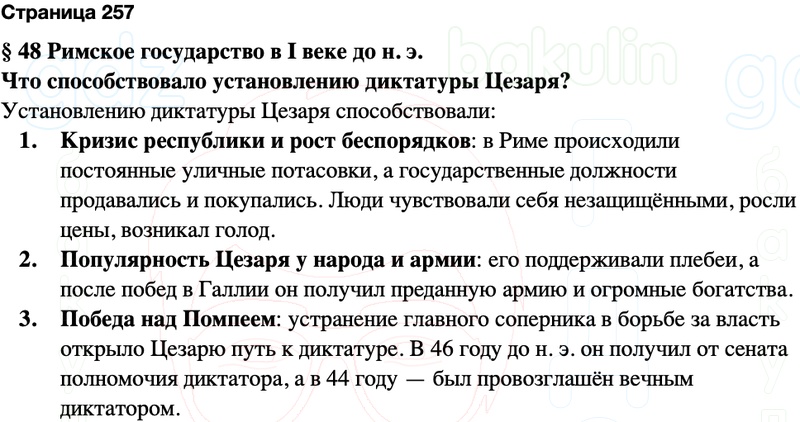 Страница 257

§ 48 Римское государство в I веке до н. э.

Что способствовало установлению диктатуры Цезаря?

Установлению диктатуры Цезаря способствовали:

1. Кризис республики и рост беспорядков: в Риме происходили постоянные уличные потасовки, а государственные должности продавались и покупались. Люди чувствовали себя незащищёнными, росли цены, возникал голод.
2. Популярность Цезаря у народа и армии: его поддерживали плебеи, а после побед в Галлии он получил преданную армию и огромные богатства.
3. Победа над Помпеем: устранение главного соперника в борьбе за власть открыло Цезарю путь к диктатуре. В 46 году до н. э. он получил от сената полномочия диктатора, а в 44 году — был провозглашён вечным диктатором.